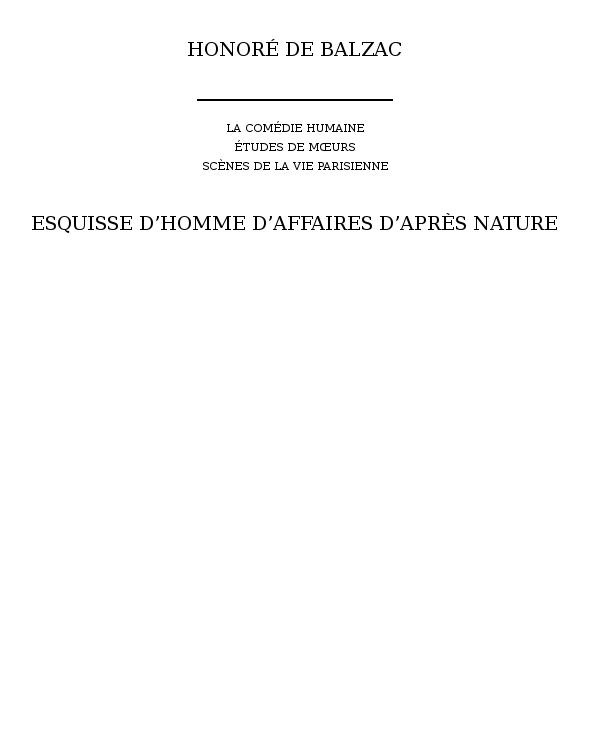 HONORÉ DE BALZAC

LA COMÉDIE HUMAINE
ÉTUDES DE MŒURS
SCÈNES DE LA VIE PARISIENNE

ESQUISSE D'HOMME D'AFFAIRES D'APRÈS NATURE